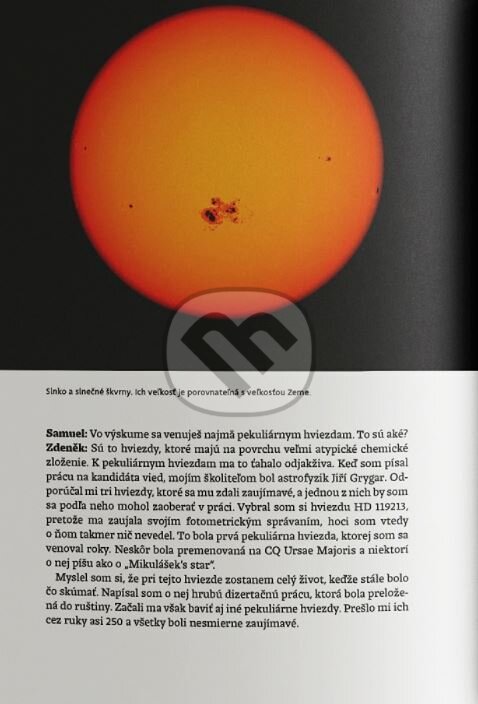 Slnko a slnečné škvrny. Ich veľkosť je porovnateľná s veľkosťou Zeme.

Samuel: Vo výskume sa venuješ najmä pekuliárnym hviezdam. To sú aké?
Zdeněk: Sú to hviezdy, ktoré majú na povrchu veľmi atypické chemické zloženie. K pekuliárnym hviezdam ma to ťahalo odjakživa. Keď som písal prácu na kandidáta vied, mojím školiteľom bol astrofyzik Jiří Grygar. Odporúčal mi tri hviezdy, ktoré sa mu zdali zaujímavé, a jednou z nich by som sa podľa neho mohol zaoberať v práci. Vybral som si hviezdu HD 119213, pretože ma zaujala svojím fotometrickým správaním, hoci som vtedy o ňom takmer nič nevedel. To bola prvá pekuliárna hviezda, ktorej som sa venoval roky. Neskôr bola premenovaná na CQ Ursae Majoris a niektorí o nej píšu ako o „Mikulášek's star".

Myslel som si, že pri tejto hviezde zostanem celý život, keďže stále bolo čo skúmať. Napísal som o nej hrubú dizertačnú prácu, ktorá bola preložená do ruštiny. Začali ma však baviť aj iné pekuliárne hviezdy. Prešlo mi ich cez ruky asi 250 a všetky boli nesmierne zaujímavé.